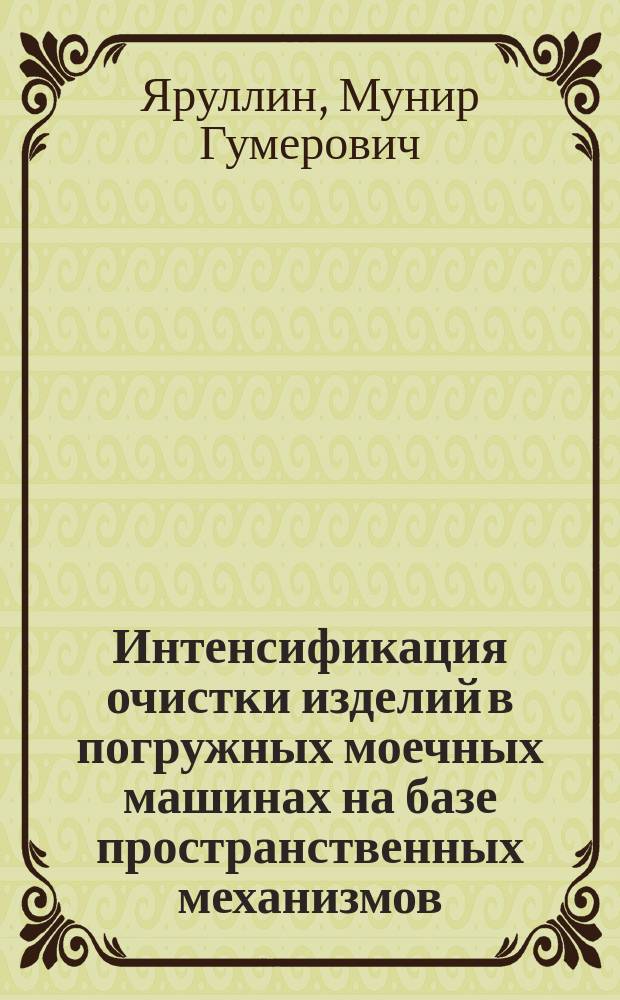 Яруллин, Мунир Гумерович

Интенсификация очистки изделий в погружных моечных машинах на базе пространственных механизмов